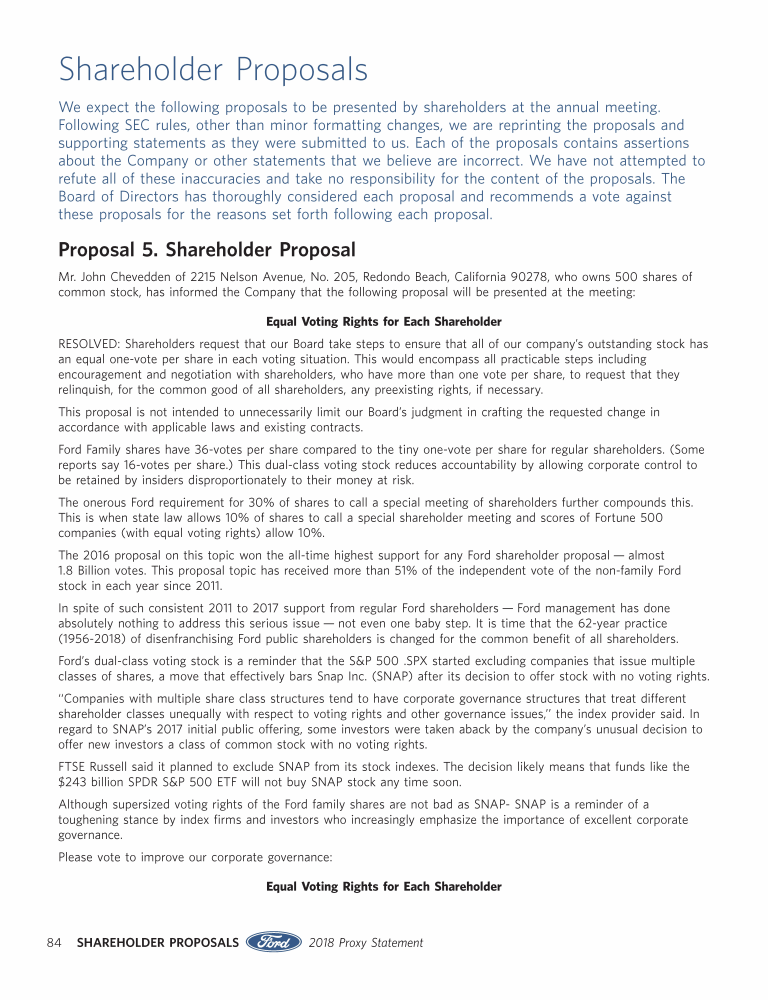 Shareholder Proposals

We expect the following proposals to be presented by shareholders at the annual meeting. Following SEC rules, other than minor formatting changes, we are reprinting the proposals and supporting statements as they were submitted to us. Each of the proposals contains assertions about the Company or other statements that we believe are incorrect. We have not attempted to refute all of these inaccuracies and take no responsibility for the content of the proposals. The Board of Directors has thoroughly considered each proposal and recommends a vote against these proposals for the reasons set forth following each proposal.

Proposal 5. Shareholder Proposal

Mr. John Chevedden of 2215 Nelson Avenue, No. 205, Redondo Beach, California 90278, who owns 500 shares of common stock, has informed the Company that the following proposal will be presented at the meeting:

Equal Voting Rights for Each Shareholder

RESOLVED: Shareholders request that our Board take steps to ensure that all of our company's outstanding stock has an equal one-vote per share in each voting situation. This would encompass all practicable steps including encouragement and negotiation with shareholders, who have more than one vote per share, to request that they relinquish, for the common good of all shareholders, any preexisting rights, if necessary.

This proposal is not intended to unnecessarily limit our Board's judgment in crafting the requested change in accordance with applicable laws and existing contracts.

Ford Family shares have 36-votes per share compared to the tiny one-vote per share for regular shareholders. (Some reports say 16-votes per share.) This dual-class voting stock reduces accountability by allowing corporate control to be retained by insiders disproportionately to their money at risk.

The onerous Ford requirement for 30% of shares to call a special meeting of shareholders further compounds this. This is when state law allows 10% of shares to call a special shareholder meeting and scores of Fortune 500 companies (with equal voting rights) allow 10%.

The 2016 proposal on this topic won the all-time highest support for any Ford shareholder proposal — almost 1.8 Billion votes. This proposal topic has received more than 51% of the independent vote of the non-family Ford stock in each year since 2011.

In spite of such consistent 2011 to 2017 support from regular Ford shareholders — Ford management has done absolutely nothing to address this serious issue — not even one baby step. It is time that the 62-year practice (1956-2018) of disenfranchising Ford public shareholders is changed for the common benefit of all shareholders.

Ford's dual-class voting stock is a reminder that the S&P 500 .SPX started excluding companies that issue multiple classes of shares, a move that effectively bars Snap Inc. (SNAP) after its decision to offer stock with no voting rights.

"Companies with multiple share class structures tend to have corporate governance structures that treat different shareholder classes unequally with respect to voting rights and other governance issues," the index provider said. In regard to SNAP's 2017 initial public offering, some investors were taken aback by the company's unusual decision to offer new investors a class of common stock with no voting rights.

FTSE Russell said it planned to exclude SNAP from its stock indexes. The decision likely means that funds like the $243 billion SPDR S&P 500 ETF will not buy SNAP stock any time soon.

Although supersized voting rights of the Ford family shares are not bad as SNAP- SNAP is a reminder of a toughening stance by index firms and investors who increasingly emphasize the importance of excellent corporate governance.

Please vote to improve our corporate governance:

Equal Voting Rights for Each Shareholder

84 SHAREHOLDER PROPOSALS Ford 2018 Proxy Statement